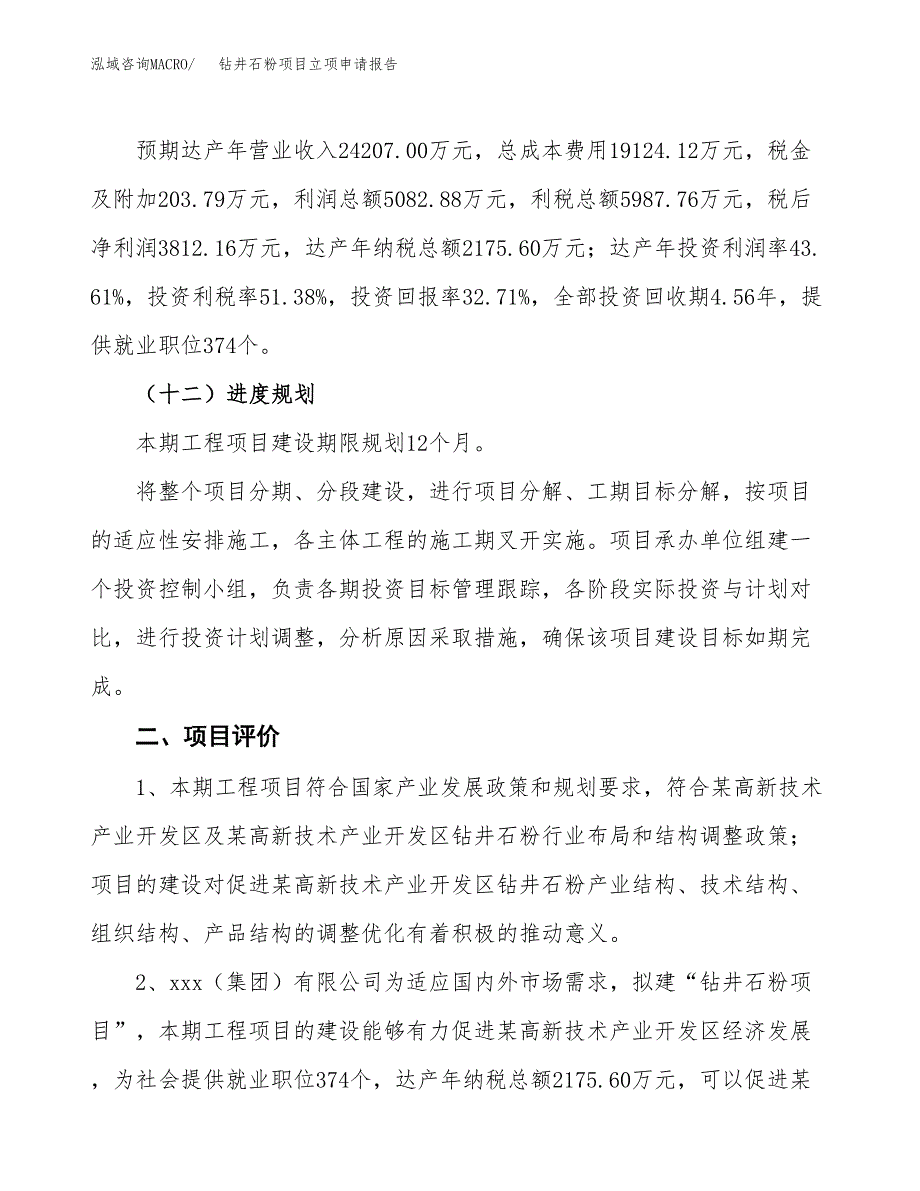 泓域咨询MACRO/　　钻井石粉项目立项申请报告

预期达产年营业收入24207.00万元，总成本费用19124.12万元，税金及附加203.79万元，利润总额5082.88万元，利税总额5987.76万元，税后净利润3812.16万元，达产年纳税总额2175.60万元；达产年投资利润率43.61%，投资利税率51.38%，投资回报率32.71%，全部投资回收期4.56年，提供就业职位374个。

（十二）进度规划

本期工程项目建设期限规划12个月。

将整个项目分期、分段建设，进行项目分解、工期目标分解，按项目的适应性安排施工，各主体工程的施工期叉开实施。项目承办单位组建一个投资控制小组，负责各期投资目标管理跟踪，各阶段实际投资与计划对比，进行投资计划调整，分析原因采取措施，确保该项目建设目标如期完成。

二、项目评价

1、本期工程项目符合国家产业发展政策和规划要求，符合某高新技术产业开发区及某高新技术产业开发区钻井石粉行业布局和结构调整政策；项目的建设对促进某高新技术产业开发区钻井石粉产业结构、技术结构、组织结构、产品结构的调整优化有着积极的推动意义。

2、xxx（集团）有限公司为适应国内外市场需求，拟建“钻井石粉项目”，本期工程项目的建设能够有力促进某高新技术产业开发区经济发展，为社会提供就业职位374个，达产年纳税总额2175.60万元，可以促进某